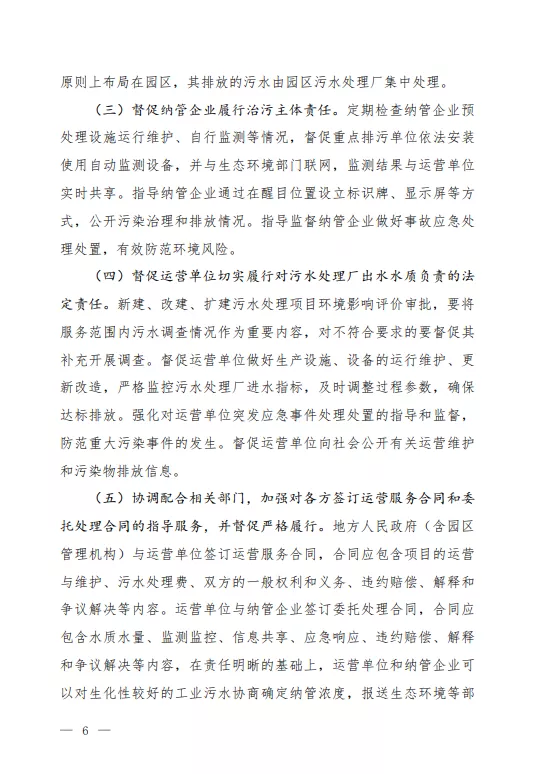 原则上布局在园区，其排放的污水由园区污水处理厂集中处理。

（三）督促纳管企业履行治污主体责任。定期检查纳管企业预处理设施运行维护、自行监测等情况，督促重点排污单位依法安装使用自动监测设备，并与生态环境部门联网，监测结果与运营单位实时共享。指导纳管企业通过在醒目位置设立标识牌、显示屏等方式，公开污染治理和排放情况。指导监督纳管企业做好事故应急处理处置，有效防范环境风险。

（四）督促运营单位切实履行对污水处理厂出水水质负责的法定责任。新建、改建、扩建污水处理项目环境影响评价审批，要将服务范围内污水调查情况作为重要内容，对不符合要求的要督促其补充开展调查。督促运营单位做好生产设施、设备的运行维护、更新改造，严格监控污水处理厂进水指标，及时调整过程参数，确保达标排放。强化对运营单位突发应急事件处理处置的指导和监督，防范重大污染事件的发生。督促运营单位向社会公开有关运营维护和污染物排放信息。

（五）协调配合相关部门，加强对各方签订运营服务合同和委托处理合同的指导服务，并督促严格履行。地方人民政府（含园区管理机构）与运营单位签订运营服务合同，合同应包含项目的运营与维护、污水处理费、双方的一般权利和义务、违约赔偿、解释和争议解决等内容。运营单位与纳管企业签订委托处理合同，合同应包含水质水量、监测监控、信息共享、应急响应、违约赔偿、解释和争议解决等内容，在责任明晰的基础上，运营单位和纳管企业可以对生化性较好的工业污水协商确定纳管浓度，报送生态环境等部

— 6 —